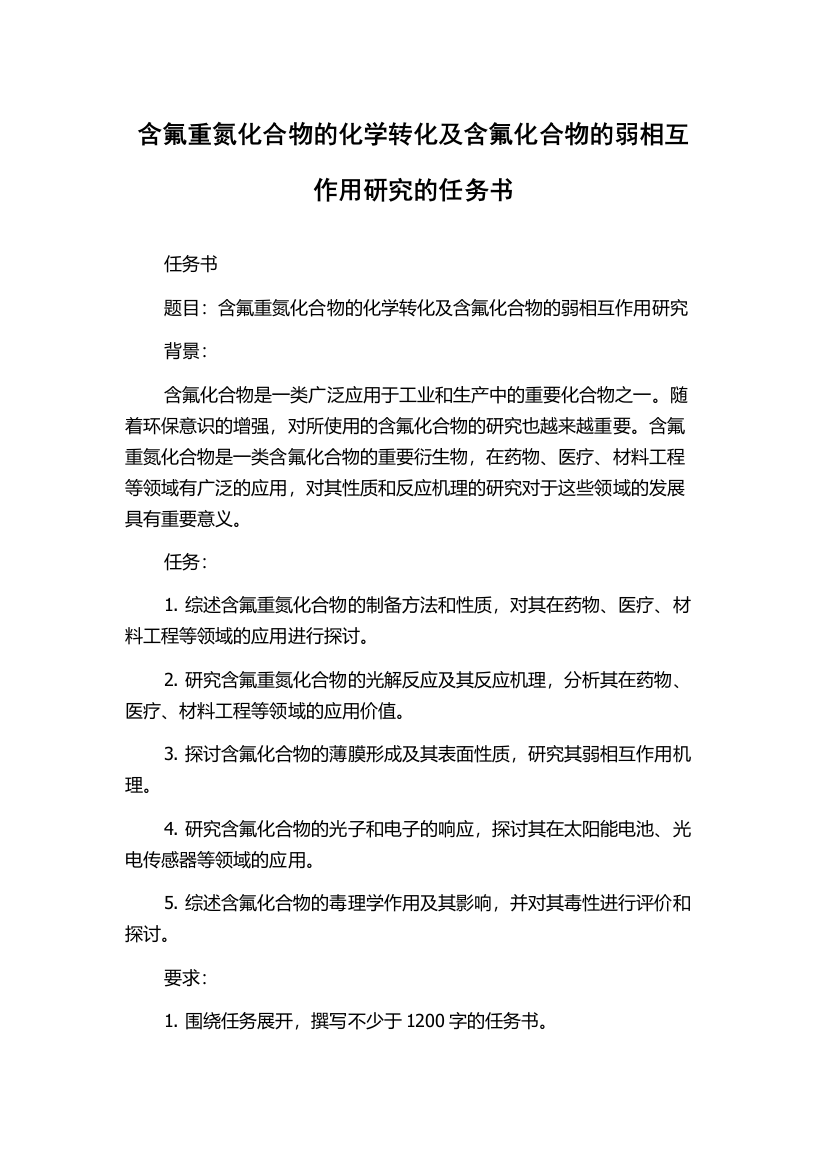 含氟重氮化合物的化学转化及含氟化合物的弱相互作用研究的任务书

任务书

题目：含氟重氮化合物的化学转化及含氟化合物的弱相互作用研究

背景：

含氟化合物是一类广泛应用于工业和生产中的重要化合物之一。随着环保意识的增强，对所使用的含氟化合物的研究也越来越重要。含氟重氮化合物是一类含氟化合物的重要衍生物，在药物、医疗、材料工程等领域有广泛的应用，对其性质和反应机理的研究对于这些领域的发展具有重要意义。

任务：

1. 综述含氟重氮化合物的制备方法和性质，对其在药物、医疗、材料工程等领域的应用进行探讨。

2. 研究含氟重氮化合物的光解反应及其反应机理，分析其在药物、医疗、材料工程等领域的应用价值。

3. 探讨含氟化合物的薄膜形成及其表面性质，研究其弱相互作用机理。

4. 研究含氟化合物的光子和电子的响应，探讨其在太阳能电池、光电传感器等领域的应用。

5. 综述含氟化合物的毒理学作用及其影响，并对其毒性进行评价和探讨。

要求：

1. 围绕任务展开，撰写不少于 1200 字的任务书。